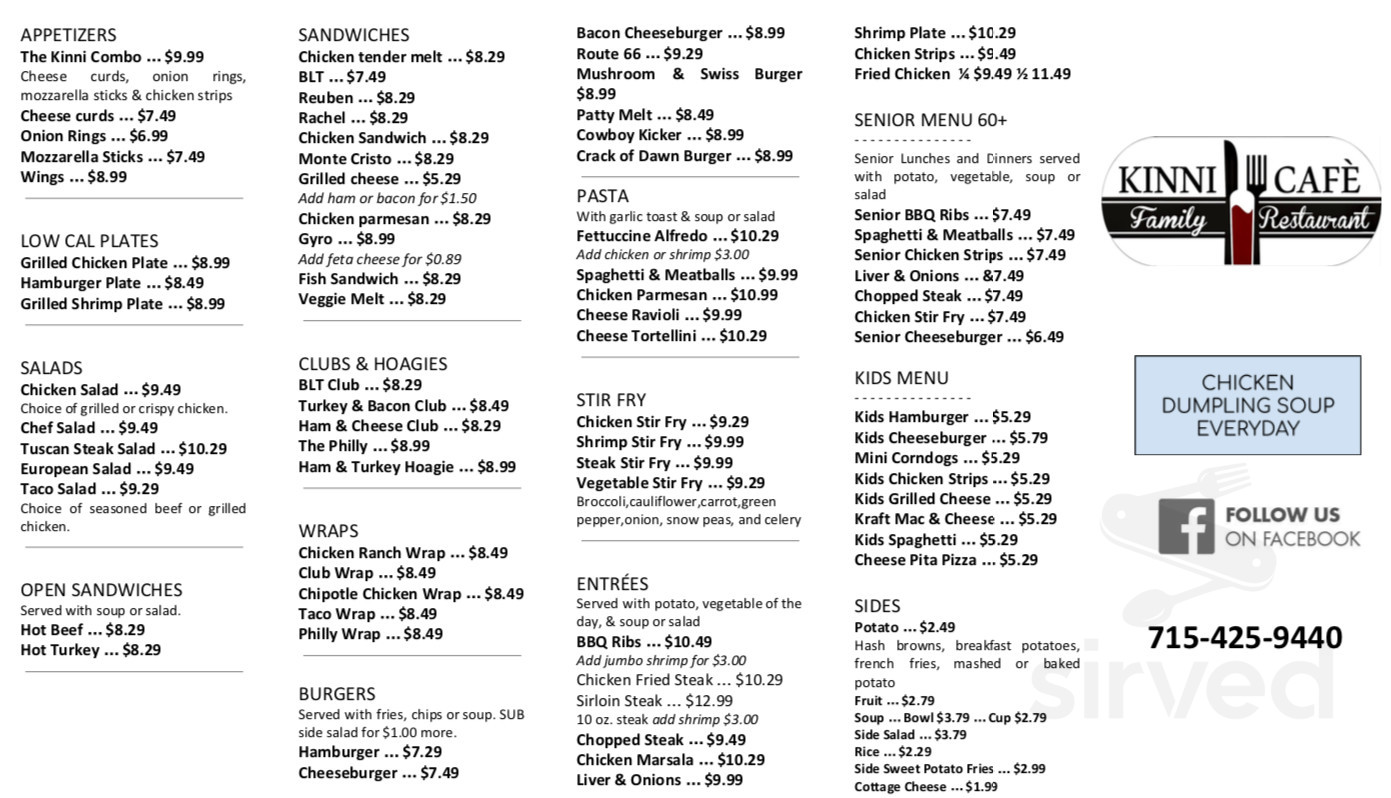 APPETIZERS
The Kinni Combo ... $9.99
Cheese curds, onion rings, mozzarella sticks & chicken strips
Cheese curds ... $7.49
Onion Rings ... $6.99
Mozzarella Sticks ... $7.49
Wings ... $8.99

LOW CAL PLATES
Grilled Chicken Plate ... $8.99
Hamburger Plate ... $8.49
Grilled Shrimp Plate ... $8.99

SALADS
Chicken Salad ... $9.49
Choice of grilled or crispy chicken.
Chef Salad ... $9.49
Tuscan Steak Salad ... $10.29
European Salad ... $9.49
Taco Salad ... $9.29
Choice of seasoned beef or grilled chicken.

OPEN SANDWICHES
Served with soup or salad.
Hot Beef ... $8.29
Hot Turkey ... $8.29

SANDWICHES
Chicken tender melt ... $8.29
BLT ... $7.49
Reuben ... $8.29
Rachel ... $8.29
Chicken Sandwich ... $8.29
Monte Cristo ... $8.29
Grilled cheese ... $5.29
Add ham or bacon for $1.50
Chicken parmesan ... $8.29
Gyro ... $8.99
Add feta cheese for $0.89
Fish Sandwich ... $8.29
Veggie Melt ... $8.29

CLUBS & HOAGIES
BLT Club ... $8.29
Turkey & Bacon Club ... $8.49
Ham & Cheese Club ... $8.29
The Philly ... $8.99
Ham & Turkey Hoagie ... $8.99

WRAPS
Chicken Ranch Wrap ... $8.49
Club Wrap ... $8.49
Chipotle Chicken Wrap ... $8.49
Taco Wrap ... $8.49
Philly Wrap ... $8.49

BURGERS
Served with fries, chips or soup. SUB side salad for $1.00 more.
Hamburger ... $7.29
Cheeseburger ... $7.49
Bacon Cheeseburger ... $8.99
Route 66 ... $9.29
Mushroom & Swiss Burger $8.99
Patty Melt ... $8.49
Cowboy Kicker ... $8.99
Crack of Dawn Burger ... $8.99

PASTA
With garlic toast & soup or salad
Fettuccine Alfredo ... $10.29
Add chicken or shrimp $3.00
Spaghetti & Meatballs ... $9.99
Chicken Parmesan ... $10.99
Cheese Ravioli ... $9.99
Cheese Tortellini ... $10.29

STIR FRY
Chicken Stir Fry ... $9.29
Shrimp Stir Fry ... $9.99
Steak Stir Fry ... $9.99
Vegetable Stir Fry ... $9.29
Broccoli,cauliflower,carrot,green pepper,onion, snow peas, and celery

ENTRÉES
Served with potato, vegetable of the day, & soup or salad
BBQ Ribs ... $10.49
Add jumbo shrimp for $3.00
Chicken Fried Steak ... $10.29
Sirloin Steak ... $12.99
10 oz. steak add shrimp $3.00
Chopped Steak ... $9.49
Chicken Marsala ... $10.29
Liver & Onions ... $9.99

Shrimp Plate ... $10.29
Chicken Strips ... $9.49
Fried Chicken ¼ $9.49 ½ 11.49

SENIOR MENU 60+
Senior Lunches and Dinners served with potato, vegetable, soup or salad
Senior BBQ Ribs ... $7.49
Spaghetti & Meatballs ... $7.49
Senior Chicken Strips ... $7.49
Liver & Onions ... &7.49
Chopped Steak ... $7.49
Chicken Stir Fry ... $7.49
Senior Cheeseburger ... $6.49

KIDS MENU
Kids Hamburger ... $5.29
Kids Cheeseburger ... $5.79
Mini Corndogs ... $5.29
Kids Chicken Strips ... $5.29
Kids Grilled Cheese ... $5.29
Kraft Mac & Cheese ... $5.29
Kids Spaghetti ... $5.29
Cheese Pita Pizza ... $5.29

SIDES
Potato ... $2.49
Hash browns, breakfast potatoes, french fries, mashed or baked potato
Fruit ... $2.79
Soup ... Bowl $3.79 ... Cup $2.79
Side Salad ... $3.79
Rice ... $2.29
Side Sweet Potato Fries ... $2.99
Cottage Cheese ... $1.99

KINNI CAFÈ
Family Restaurant

CHICKEN DUMPLING SOUP EVERYDAY

FOLLOW US ON FACEBOOK

715-425-9440

sirved